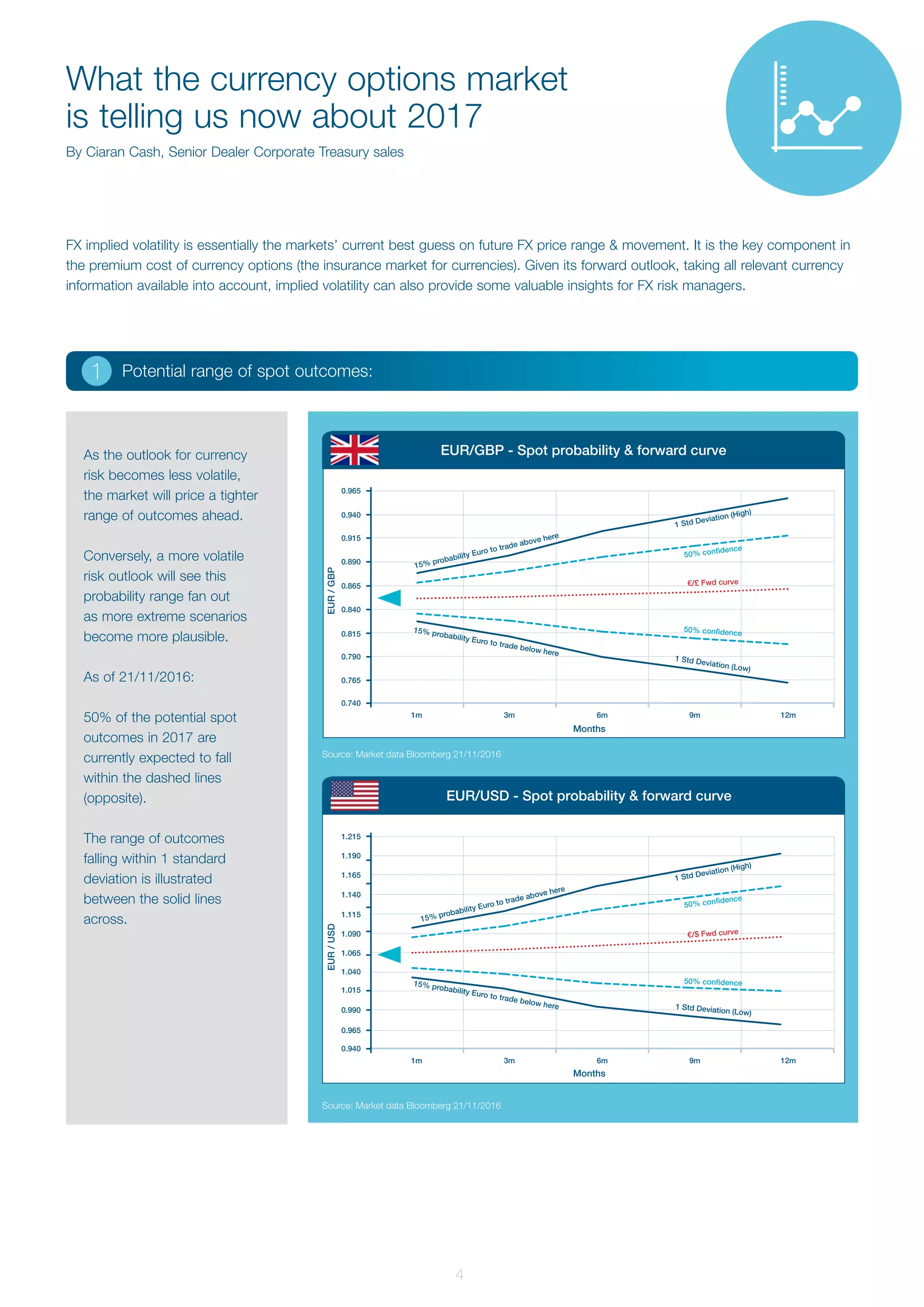 What the currency options market is telling us now about 2017

By Ciaran Cash, Senior Dealer Corporate Treasury sales

FX implied volatility is essentially the markets' current best guess on future FX price range & movement. It is the key component in the premium cost of currency options (the insurance market for currencies). Given its forward outlook, taking all relevant currency information available into account, implied volatility can also provide some valuable insights for FX risk managers.

1 Potential range of spot outcomes:

As the outlook for currency risk becomes less volatile, the market will price a tighter range of outcomes ahead.

Conversely, a more volatile risk outlook will see this probability range fan out as more extreme scenarios become more plausible.

As of 21/11/2016:

50% of the potential spot outcomes in 2017 are currently expected to fall within the dashed lines (opposite).

The range of outcomes falling within 1 standard deviation is illustrated between the solid lines across.

EUR/GBP - Spot probability & forward curve

EUR / GBP

0.965
0.940
0.915
0.890
0.865
0.840
0.815
0.790
0.765
0.740

15% probability Euro to trade above here
1 Std Deviation (High)
50% confidence
€/£ Fwd curve
50% confidence
15% probability Euro to trade below here
1 Std Deviation (Low)

1m 3m 6m 9m 12m
Months

Source: Market data Bloomberg 21/11/2016

EUR/USD - Spot probability & forward curve

EUR / USD

1.215
1.190
1.165
1.140
1.115
1.090
1.065
1.040
1.015
0.990
0.965
0.940

15% probability Euro to trade above here
1 Std Deviation (High)
50% confidence
€/$ Fwd curve
50% confidence
15% probability Euro to trade below here
1 Std Deviation (Low)

1m 3m 6m 9m 12m
Months

Source: Market data Bloomberg 21/11/2016

4